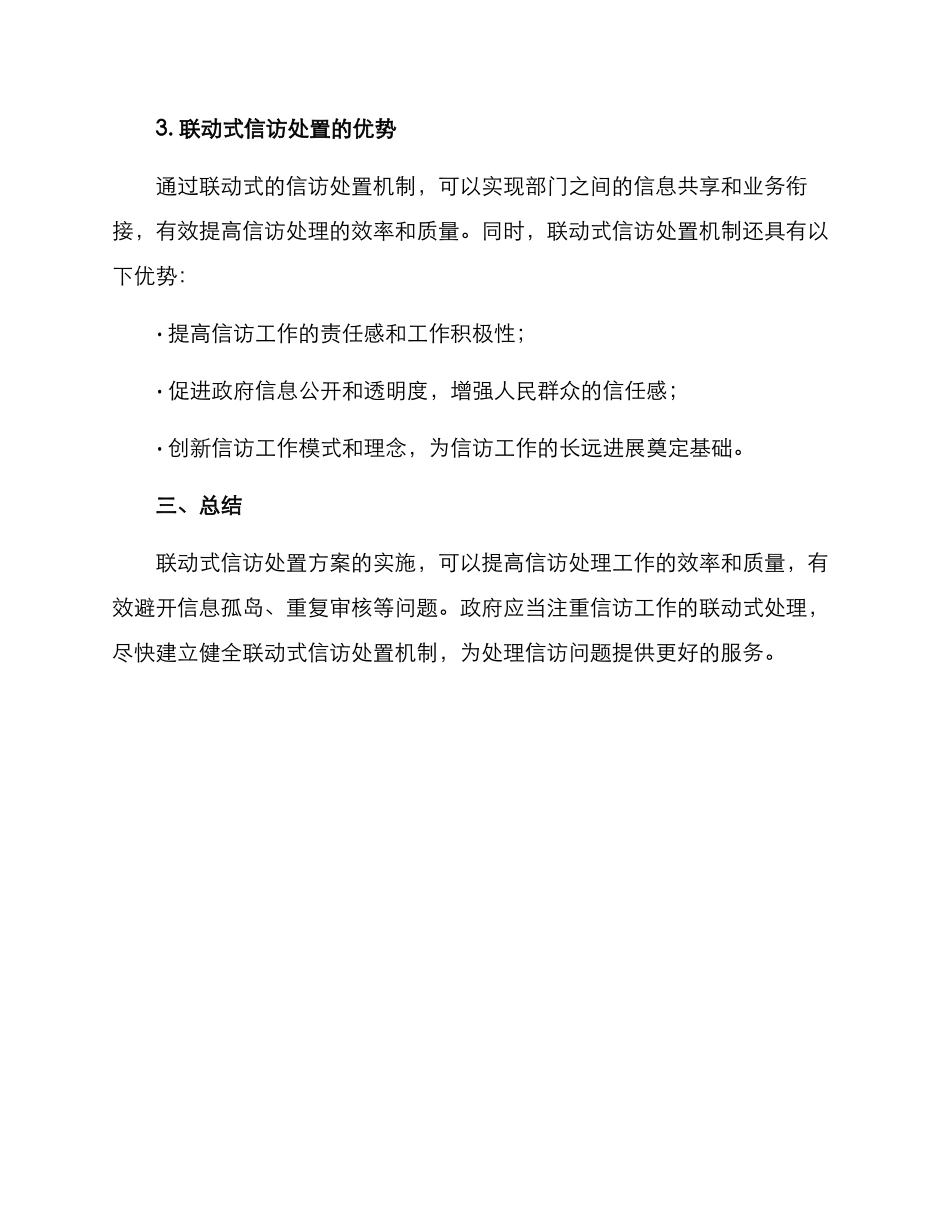 3. 联动式信访处置的优势

通过联动式的信访处置机制，可以实现部门之间的信息共享和业务衔接，有效提高信访处理的效率和质量。同时，联动式信访处置机制还具有以下优势：

· 提高信访工作的责任感和工作积极性；

· 促进政府信息公开和透明度，增强人民群众的信任感；

· 创新信访工作模式和理念，为信访工作的长远进展奠定基础。

三、总结

联动式信访处置方案的实施，可以提高信访处理工作的效率和质量，有效避开信息孤岛、重复审核等问题。政府应当注重信访工作的联动式处理，尽快建立健全联动式信访处置机制，为处理信访问题提供更好的服务。